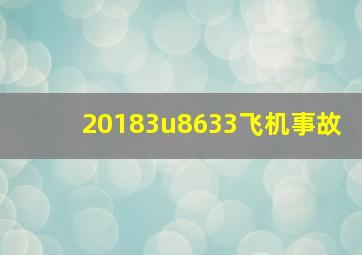 20183u8633飞机事故